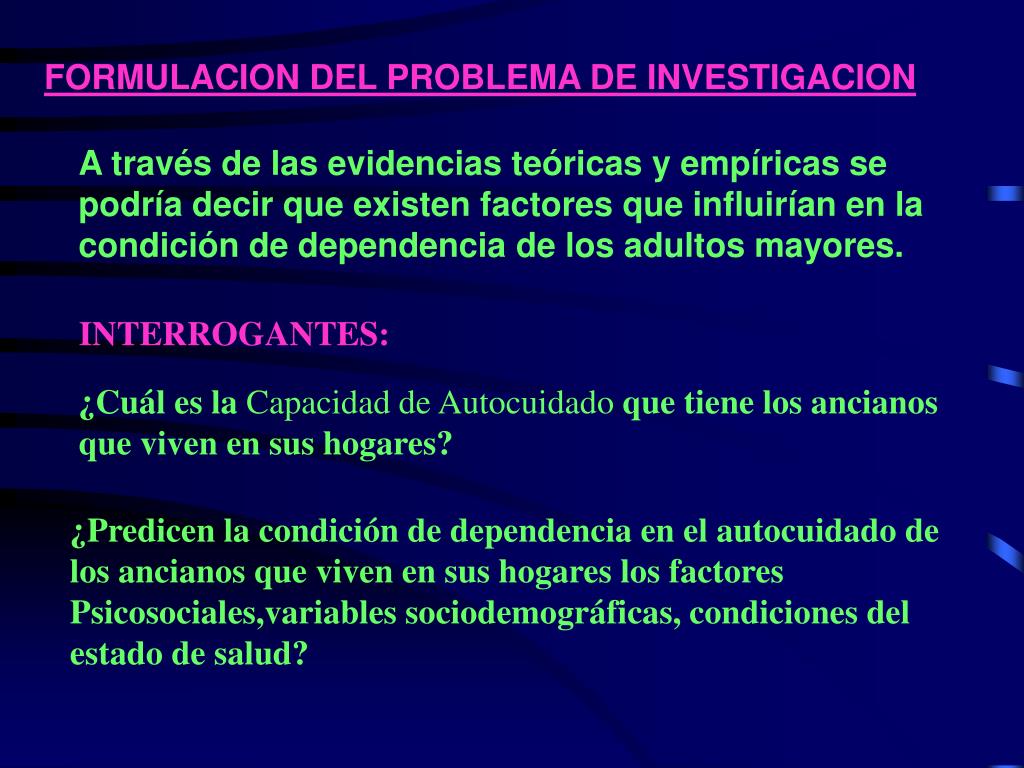 FORMULACION DEL PROBLEMA DE INVESTIGACION

A través de las evidencias teóricas y empíricas se podría decir que existen factores que influirían en la condición de dependencia de los adultos mayores.

INTERROGANTES:

¿Cuál es la Capacidad de Autocuidado que tiene los ancianos que viven en sus hogares?

¿Predicen la condición de dependencia en el autocuidado de los ancianos que viven en sus hogares los factores Psicosociales,variables sociodemográficas, condiciones del estado de salud?